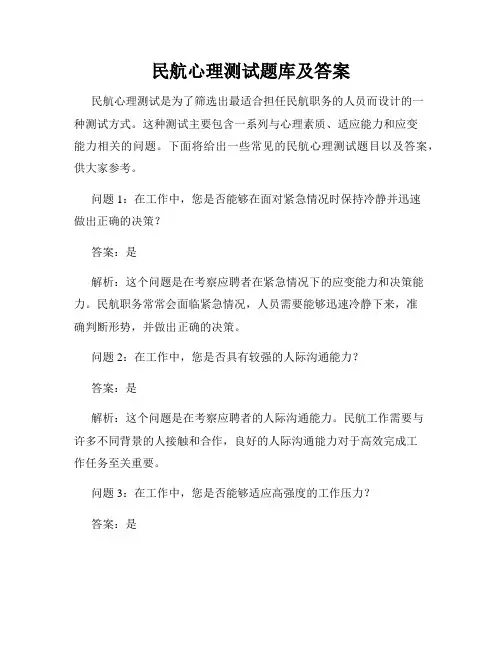 民航心理测试题库及答案

民航心理测试是为了筛选出最适合担任民航职务的人员而设计的一种测试方式。这种测试主要包含一系列与心理素质、适应能力和应变能力相关的问题。下面将给出一些常见的民航心理测试题目以及答案，供大家参考。

问题 1：在工作中，您是否能够在面对紧急情况时保持冷静并迅速做出正确的决策？

答案：是

解析：这个问题是在考察应聘者在紧急情况下的应变能力和决策能力。民航职务常常会面临紧急情况，人员需要能够迅速冷静下来，准确判断形势，并做出正确的决策。

问题 2：在工作中，您是否具有较强的人际沟通能力？

答案：是

解析：这个问题是在考察应聘者的人际沟通能力。民航工作需要与许多不同背景的人接触和合作，良好的人际沟通能力对于高效完成工作任务至关重要。

问题 3：在工作中，您是否能够适应高强度的工作压力？

答案：是